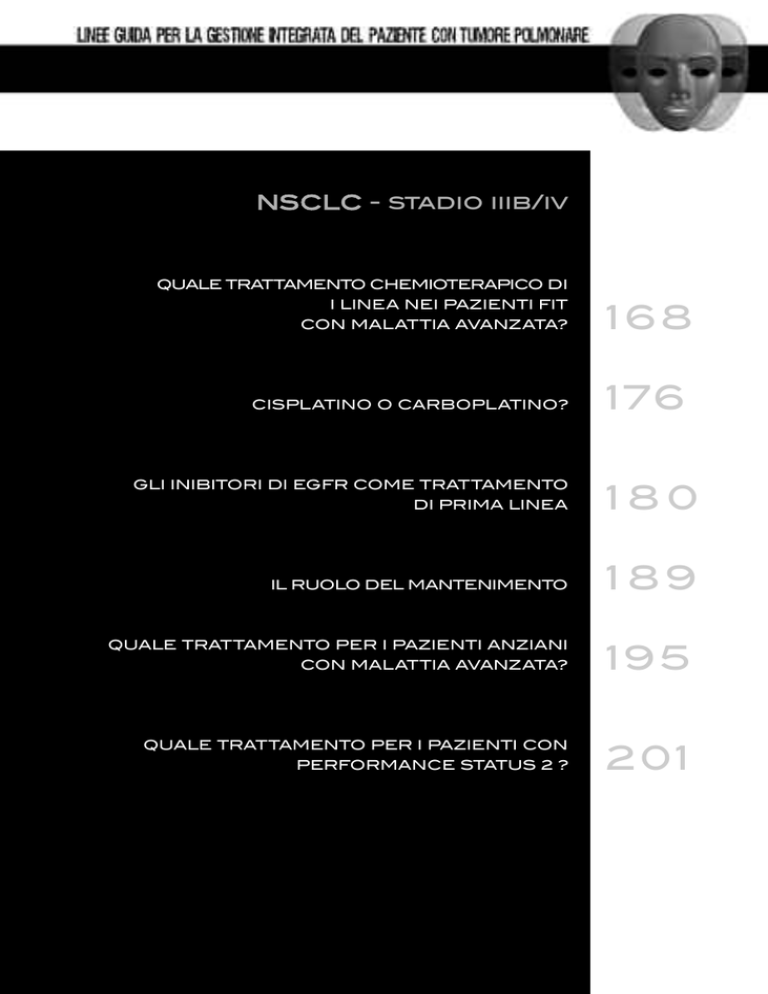 LINEE GUIDA PER LA GESTIONE INTEGRATA DEL PAZIENTE CON TUMORE POLMONARE

NSCLC - STADIO IIIB/IV

QUALE TRATTAMENTO CHEMIOTERAPICO DI I LINEA NEI PAZIENTI FIT CON MALATTIA AVANZATA? 168

CISPLATINO O CARBOPLATINO? 176

GLI INIBITORI DI EGFR COME TRATTAMENTO DI PRIMA LINEA 180

IL RUOLO DEL MANTENIMENTO 189

QUALE TRATTAMENTO PER I PAZIENTI ANZIANI CON MALATTIA AVANZATA? 195

QUALE TRATTAMENTO PER I PAZIENTI CON PERFORMANCE STATUS 2 ? 201